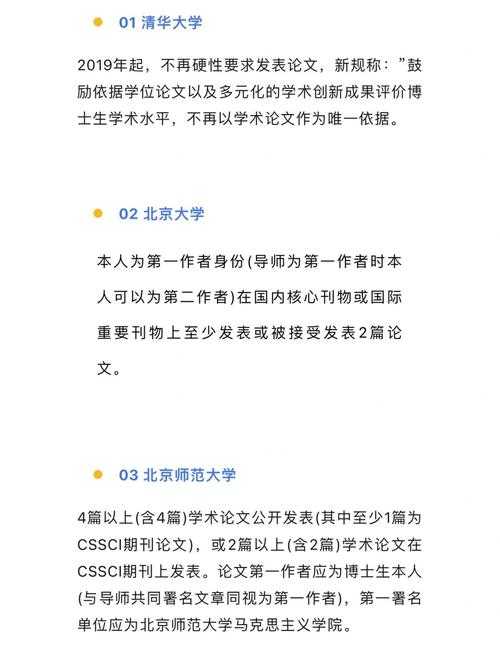 01 清华大学

2019年起，不再硬性要求发表论文，新规称：”鼓励依据学位论文以及多元化的学术创新成果评价博士生学术水平，不再以学术论文作为唯一依据。

02 北京大学

本人为第一作者身份(导师为第一作者时本人可以为第二作者)在国内核心刊物或国际重要刊物上至少发表或被接受发表2篇论文。

03 北京师范大学

4篇以上(含4篇)学术论文公开发表(其中至少1篇为CSSCI期刊论文)，或2篇以上(含2篇)学术论文在CSSCI期刊上发表。论文第一作者应为博士生本人(与导师共同署名文章同视为第一作者)，第一署名单位应为北京师范大学马克思主义学院。